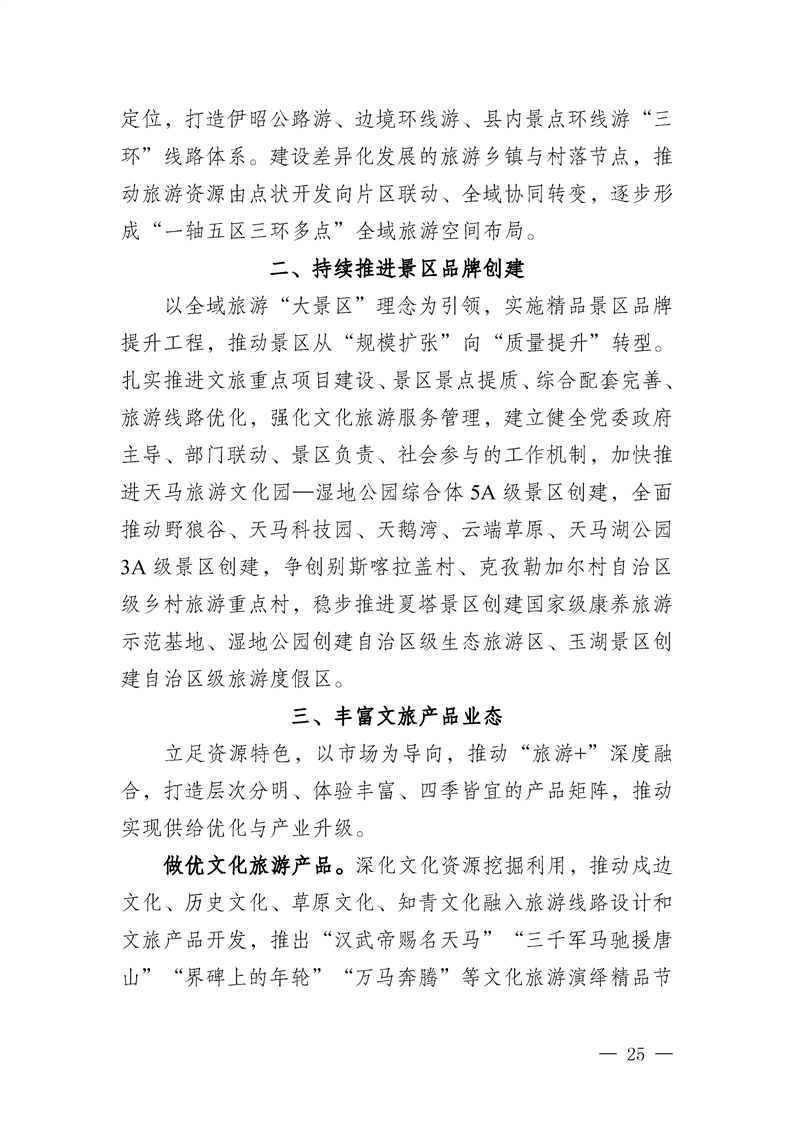 定位，打造伊昭公路游、边境环线游、县内景点环线游“三环”线路体系。建设差异化发展的旅游乡镇与村落节点，推动旅游资源由点状开发向片区联动、全域协同转变，逐步形成“一轴五区三环多点”全域旅游空间布局。

二、持续推进景区品牌创建

以全域旅游“大景区”理念为引领，实施精品景区品牌提升工程，推动景区从“规模扩张”向“质量提升”转型。扎实推进文旅重点项目建设、景区景点提质、综合配套完善、旅游线路优化，强化文化旅游服务管理，建立健全党委政府主导、部门联动、景区负责、社会参与的工作机制，加快推进天马旅游文化园—湿地公园综合体5A级景区创建，全面推动野狼谷、天马科技园、天鹅湾、云端草原、天马湖公园3A级景区创建，争创别斯喀拉盖村、克孜勒加尔村自治区级乡村旅游重点村，稳步推进夏塔景区创建国家级康养旅游示范基地、湿地公园创建自治区级生态旅游区、玉湖景区创建自治区级旅游度假区。

三、丰富文旅产品业态

立足资源特色，以市场为导向，推动“旅游+”深度融合，打造层次分明、体验丰富、四季皆宜的产品矩阵，推动实现供给优化与产业升级。

做优文化旅游产品。深化文化资源挖掘利用，推动戍边文化、历史文化、草原文化、知青文化融入旅游线路设计和文旅产品开发，推出“汉武帝赐名天马”“三千军马驰援唐山”“界碑上的年轮”“万马奔腾”等文化旅游演绎精品节

— 25 —